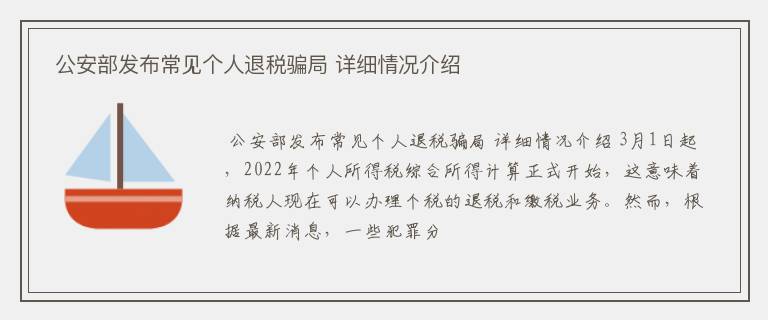 公安部发布常见个人退税骗局 详细情况介绍

公安部发布常见个人退税骗局 详细情况介绍 3月1日起，2022年个人所得税综合所得计算正式开始，这意味着纳税人现在可以办理个税的退税和缴税业务。然而，根据最新消息，一些犯罪分